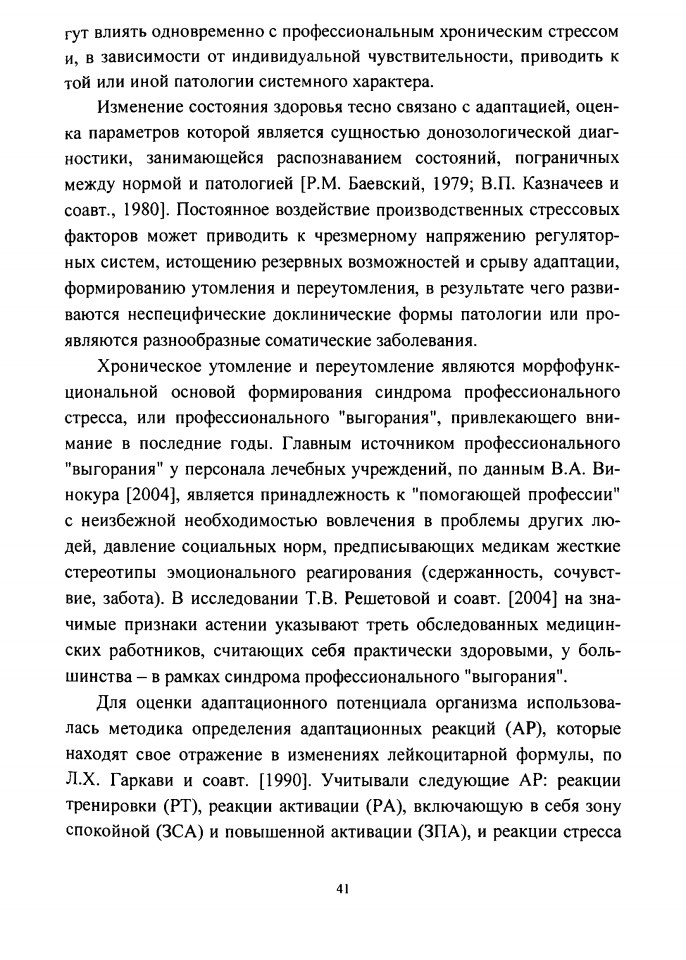 гут влиять одновременно с профессиональным хроническим стрессом и, в зависимости от индивидуальной чувствительности, приводить к той или иной патологии системного характера.

Изменение состояния здоровья тесно связано с адаптацией, оценка параметров которой является сущностью донозологической диагностики, занимающейся распознаванием состояний, пограничных между нормой и патологией [Р.М. Баевский, 1979; В.П. Казначеев и соавт., 1980]. Постоянное воздействие производственных стрессовых факторов может приводить к чрезмерному напряжению регуляторных систем, истощению резервных возможностей и срыву адаптации, формированию утомления и переутомления, в результате чего развиваются неспецифические доклинические формы патологии или проявляются разнообразные соматические заболевания.

Хроническое утомление и переутомление являются морфофункциональной основой формирования синдрома профессионального стресса, или профессионального "выгорания", привлекающего внимание в последние годы. Главным источником профессионального "выгорания" у персонала лечебных учреждений, по данным В.А. Винокура [2004], является принадлежность к "помогающей профессии" с неизбежной необходимостью вовлечения в проблемы других людей, давление социальных норм, предписывающих медикам жесткие стереотипы эмоционального реагирования (сдержанность, сочувствие, забота). В исследовании Т.В. Решетовой и соавт. [2004] на значимые признаки астении указывают треть обследованных медицинских работников, считающих себя практически здоровыми, у большинства – в рамках синдрома профессионального "выгорания".

Для оценки адаптационного потенциала организма использовалась методика определения адаптационных реакций (АР), которые находят свое отражение в изменениях лейкоцитарной формулы, по Л.Х. Гаркави и соавт. [1990]. Учитывали следующие АР: реакции тренировки (РТ), реакции активации (РА), включающую в себя зону спокойной (ЗСА) и повышенной активации (ЗПА), и реакции стресса

41